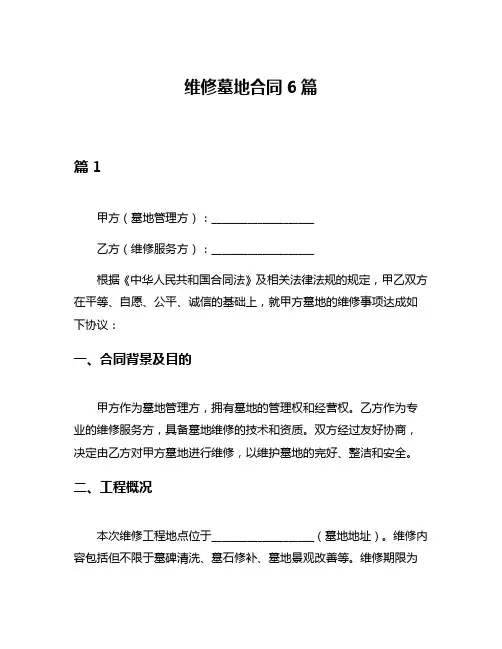 维修墓地合同 6 篇

篇 1

甲方（墓地管理方）：__________________

乙方（维修服务方）：__________________

根据《中华人民共和国合同法》及相关法律法规的规定，甲乙双方在平等、自愿、公平、诚信的基础上，就甲方墓地的维修事项达成如下协议：

一、合同背景及目的

甲方作为墓地管理方，拥有墓地的管理权和经营权。乙方作为专业的维修服务方，具备墓地维修的技术和资质。双方经过友好协商，决定由乙方对甲方墓地进行维修，以维护墓地的完好、整洁和安全。

二、工程概况

本次维修工程地点位于__________________（墓地地址）。维修内容包括但不限于墓碑清洗、墓石修补、墓地景观改善等。维修期限为